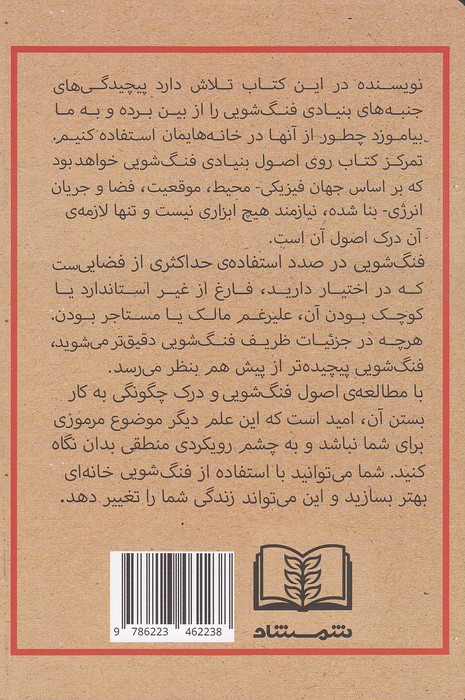 نویسنده در این کتاب تلاش دارد پیچیدگی‌های جنبه‌های بنیادی فنگ‌شویی را از بین برده و به ما بیاموزد چطور از آنها در خانه‌هایمان استفاده کنیم. تمرکز کتاب روی اصول بنیادی فنگ‌شویی خواهد بود که بر اساس جهان فیزیکی- محیط، موقعیت، فضا و جریان انرژی- بنا شده، نیازمند هیچ ابزاری نیست و تنها لازمه‌ی آن درک اصول آن است.
فنگ‌شویی در صدد استفاده‌ی حداکثری از فضایی‌ست که در اختیار دارید، فارغ از غیر استاندارد یا کوچک بودن آن، علیرغم مالک یا مستاجر بودن. هرچه در جزئیات ظریف فنگ‌شویی دقیق‌تر می‌شوید، فنگ‌شویی پیچیده‌تر از پیش هم بنظر می‌رسد.
با مطالعه‌ی اصول فنگ‌شویی و درک چگونگی به کار بستن آن، امید است که این علم دیگر موضوع مرموزی برای شما نباشد و به چشم رویکردی منطقی بدان نگاه کنید. شما می‌توانید با استفاده از فنگ‌شویی خانه‌ای بهتر بسازید و این می‌تواند زندگی شما را تغییر دهد.

9 786223 462238

شمشاد